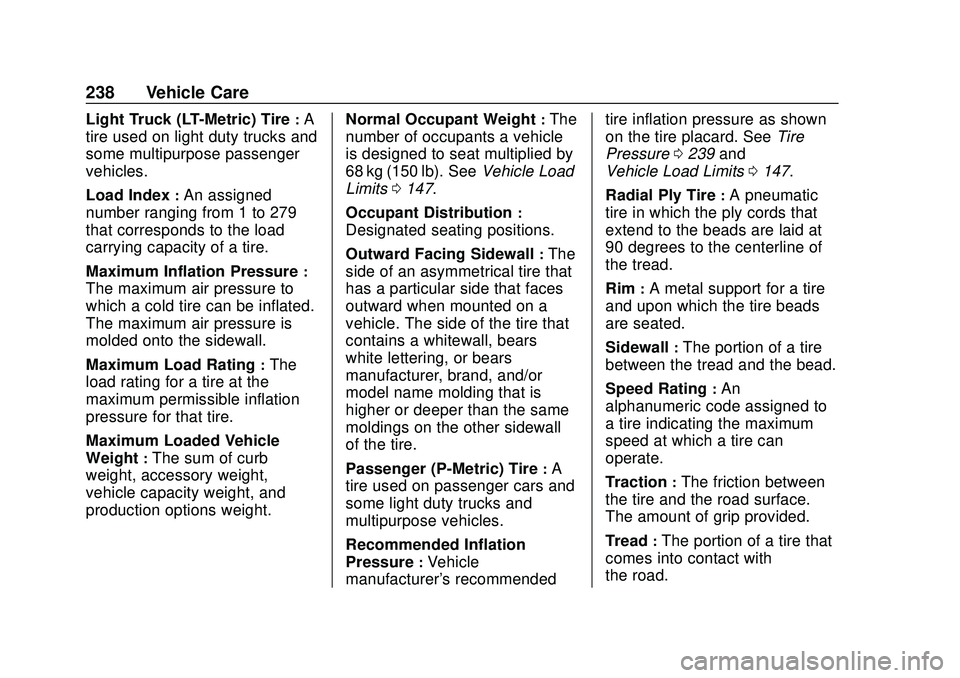 238 Vehicle Care

Light Truck (LT-Metric) Tire : A tire used on light duty trucks and some multipurpose passenger vehicles.

Load Index : An assigned number ranging from 1 to 279 that corresponds to the load carrying capacity of a tire.

Maximum Inflation Pressure : The maximum air pressure to which a cold tire can be inflated. The maximum air pressure is molded onto the sidewall.

Maximum Load Rating : The load rating for a tire at the maximum permissible inflation pressure for that tire.

Maximum Loaded Vehicle Weight : The sum of curb weight, accessory weight, vehicle capacity weight, and production options weight.

Normal Occupant Weight : The number of occupants a vehicle is designed to seat multiplied by 68 kg (150 lb). See Vehicle Load Limits ⇨ 147.

Occupant Distribution : Designated seating positions.

Outward Facing Sidewall : The side of an asymmetrical tire that has a particular side that faces outward when mounted on a vehicle. The side of the tire that contains a whitewall, bears white lettering, or bears manufacturer, brand, and/or model name molding that is higher or deeper than the same moldings on the other sidewall of the tire.

Passenger (P-Metric) Tire : A tire used on passenger cars and some light duty trucks and multipurpose vehicles.

Recommended Inflation Pressure : Vehicle manufacturer's recommended tire inflation pressure as shown on the tire placard. See Tire Pressure ⇨ 239 and Vehicle Load Limits ⇨ 147.

Radial Ply Tire : A pneumatic tire in which the ply cords that extend to the beads are laid at 90 degrees to the centerline of the tread.

Rim : A metal support for a tire and upon which the tire beads are seated.

Sidewall : The portion of a tire between the tread and the bead.

Speed Rating : An alphanumeric code assigned to a tire indicating the maximum speed at which a tire can operate.

Traction : The friction between the tire and the road surface. The amount of grip provided.

Tread : The portion of a tire that comes into contact with the road.

carmanualsonline.info